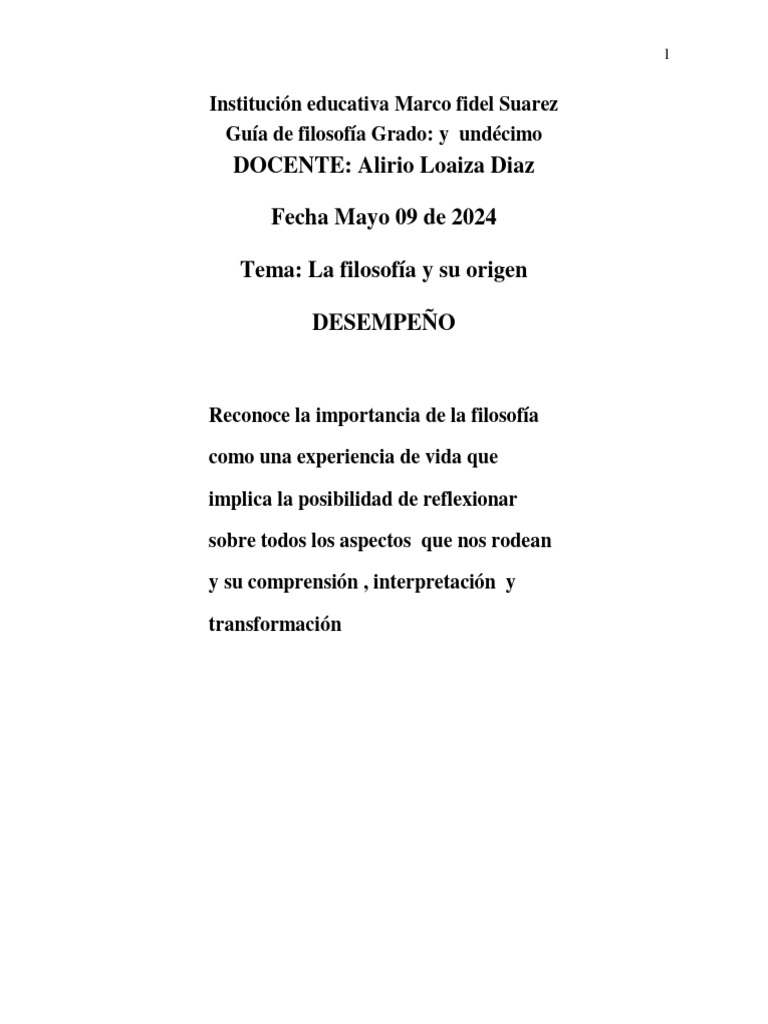 1

Institución educativa Marco fidel Suarez
Guía de filosofía Grado: y undécimo
DOCENTE: Alirio Loaiza Diaz

Fecha Mayo 09 de 2024

Tema: La filosofía y su origen

DESEMPEÑO

Reconoce la importancia de la filosofía como una experiencia de vida que implica la posibilidad de reflexionar sobre todos los aspectos que nos rodean y su comprensión , interpretación y transformación